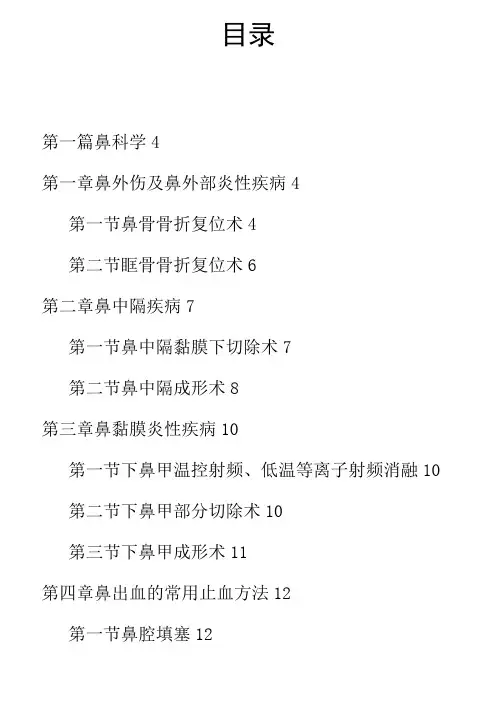 目录

第一篇鼻科学 4

第一章鼻外伤及鼻外部炎性疾病 4

第一节鼻骨骨折复位术 4

第二节眶骨骨折复位术 6

第二章鼻中隔疾病 7

第一节鼻中隔黏膜下切除术 7

第二节鼻中隔成形术 8

第三章鼻黏膜炎性疾病 10

第一节下鼻甲温控射频、低温等离子射频消融 10

第二节下鼻甲部分切除术 10

第三节下鼻甲成形术 11

第四章鼻出血的常用止血方法 12

第一节鼻腔填塞 12